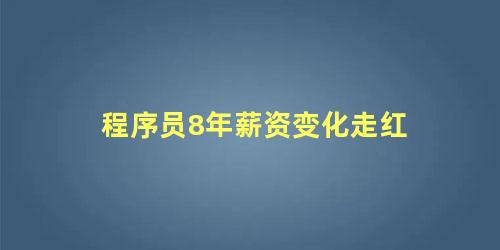 程序员8年薪资变化走红